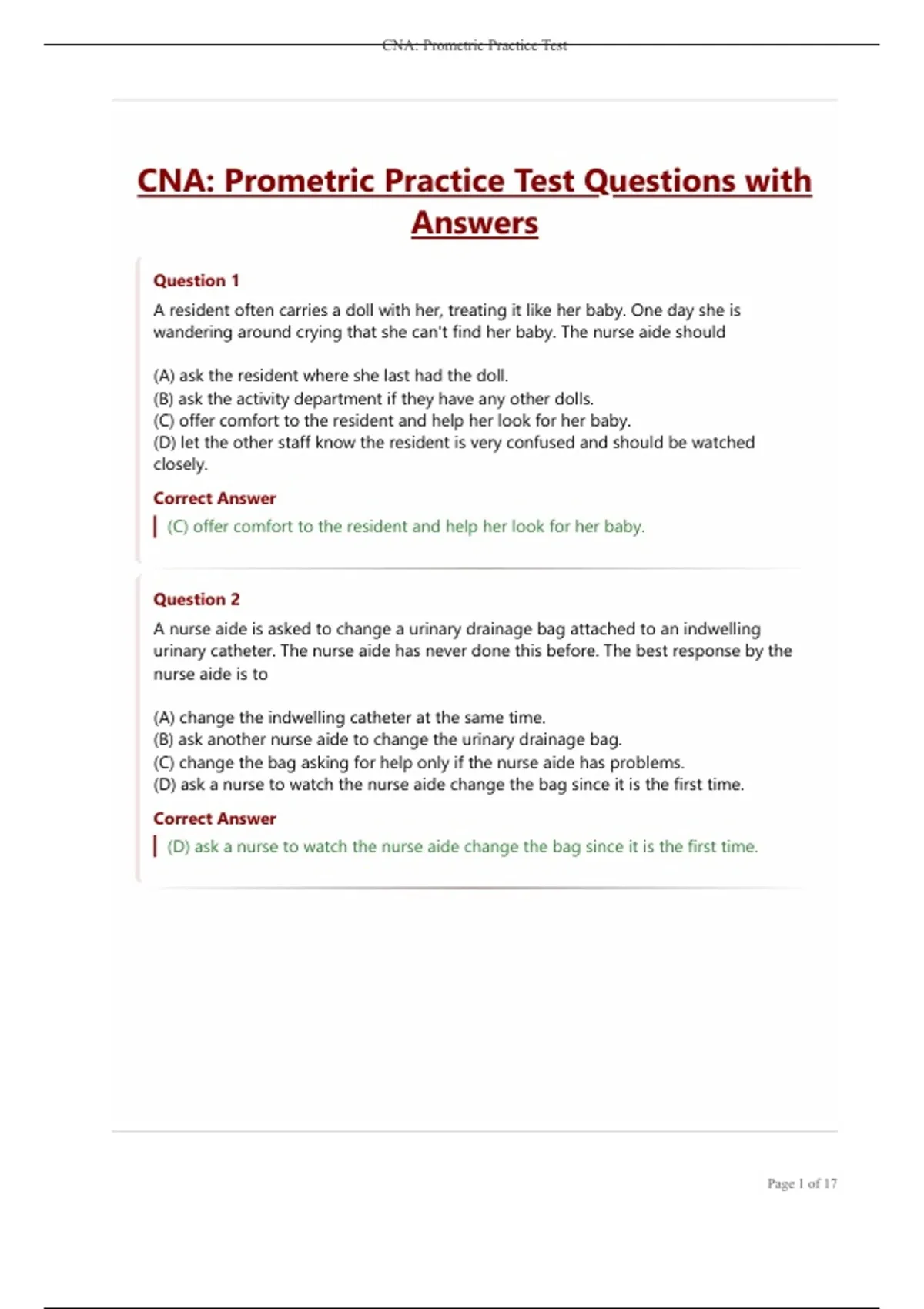 CNA: Prometric Practice Test

CNA: Prometric Practice Test Questions with Answers

Question 1

A resident often carries a doll with her, treating it like her baby. One day she is wandering around crying that she can't find her baby. The nurse aide should

(A) ask the resident where she last had the doll.
(B) ask the activity department if they have any other dolls.
(C) offer comfort to the resident and help her look for her baby.
(D) let the other staff know the resident is very confused and should be watched closely.

Correct Answer

(C) offer comfort to the resident and help her look for her baby.

Question 2

A nurse aide is asked to change a urinary drainage bag attached to an indwelling urinary catheter. The nurse aide has never done this before. The best response by the nurse aide is to

(A) change the indwelling catheter at the same time.
(B) ask another nurse aide to change the urinary drainage bag.
(C) change the bag asking for help only if the nurse aide has problems.
(D) ask a nurse to watch the nurse aide change the bag since it is the first time.

Correct Answer

(D) ask a nurse to watch the nurse aide change the bag since it is the first time.

Page 1 of 17